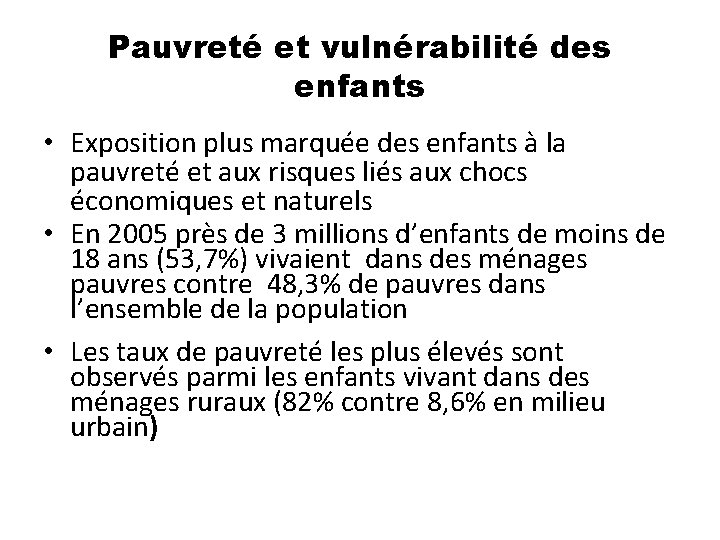 Pauvreté et vulnérabilité des enfants

• Exposition plus marquée des enfants à la pauvreté et aux risques liés aux chocs économiques et naturels

• En 2005 près de 3 millions d'enfants de moins de 18 ans (53,7%) vivaient dans des ménages pauvres contre 48,3% de pauvres dans l'ensemble de la population

• Les taux de pauvreté les plus élevés sont observés parmi les enfants vivant dans des ménages ruraux (82% contre 8,6% en milieu urbain)